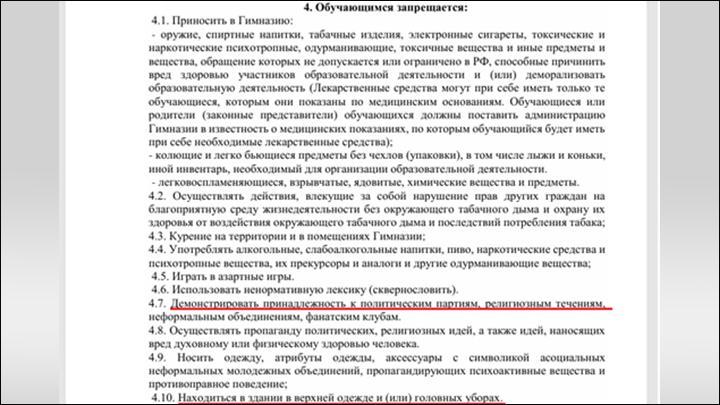 4. Обучающимся запрещается:

4.1. Приносить в Гимназию:

- оружие, спиртные напитки, табачные изделия, электронные сигареты, токсические и наркотические психотропные, одурманивающие, токсичные вещества и иные предметы и вещества, обращение которых не допускается или ограничено в РФ, способные причинить вред здоровью участников образовательной деятельности и (или) деморализовать образовательную деятельность (Лекарственные средства могут при себе иметь только те обучающиеся, которым они показаны по медицинским основаниям. Обучающиеся или родители (законные представители) обучающихся должны поставить администрацию Гимназии в известность о медицинских показаниях, по которым обучающийся будет иметь при себе необходимые лекарственные средства);

- колющие и легко бьющиеся предметы без чехлов (упаковки), в том числе лыжи и коньки, иной инвентарь, необходимый для организации образовательной деятельности.

- легковоспламеняющиеся, взрывчатые, ядовитые, химические вещества и предметы.

4.2. Осуществлять действия, влекущие за собой нарушение прав других граждан на благоприятную среду жизнедеятельности без окружающего табачного дыма и охрану их здоровья от воздействия окружающего табачного дыма и последствий потребления табака;

4.3. Курение на территории и в помещениях Гимназии;

4.4. Употреблять алкогольные, слабоалкогольные напитки, пиво, наркотические средства и психотропные вещества, их прекурсоры и аналоги и другие одурманивающие вещества;

4.5. Играть в азартные игры.

4.6. Использовать ненормативную лексику (сквернословить).

4.7. Демонстрировать принадлежность к политическим партиям, религиозным течениям, неформальным объединениям, фанатским клубам.

4.8. Осуществлять пропаганду политических, религиозных идей, а также идей, наносящих вред духовному или физическому здоровью человека.

4.9. Носить одежду, атрибуты одежды, аксессуары с символикой асоциальных неформальных молодежных объединений, пропагандирующих психоактивные вещества и противоправное поведение;

4.10. Находиться в здании в верхней одежде и (или) головных уборах.